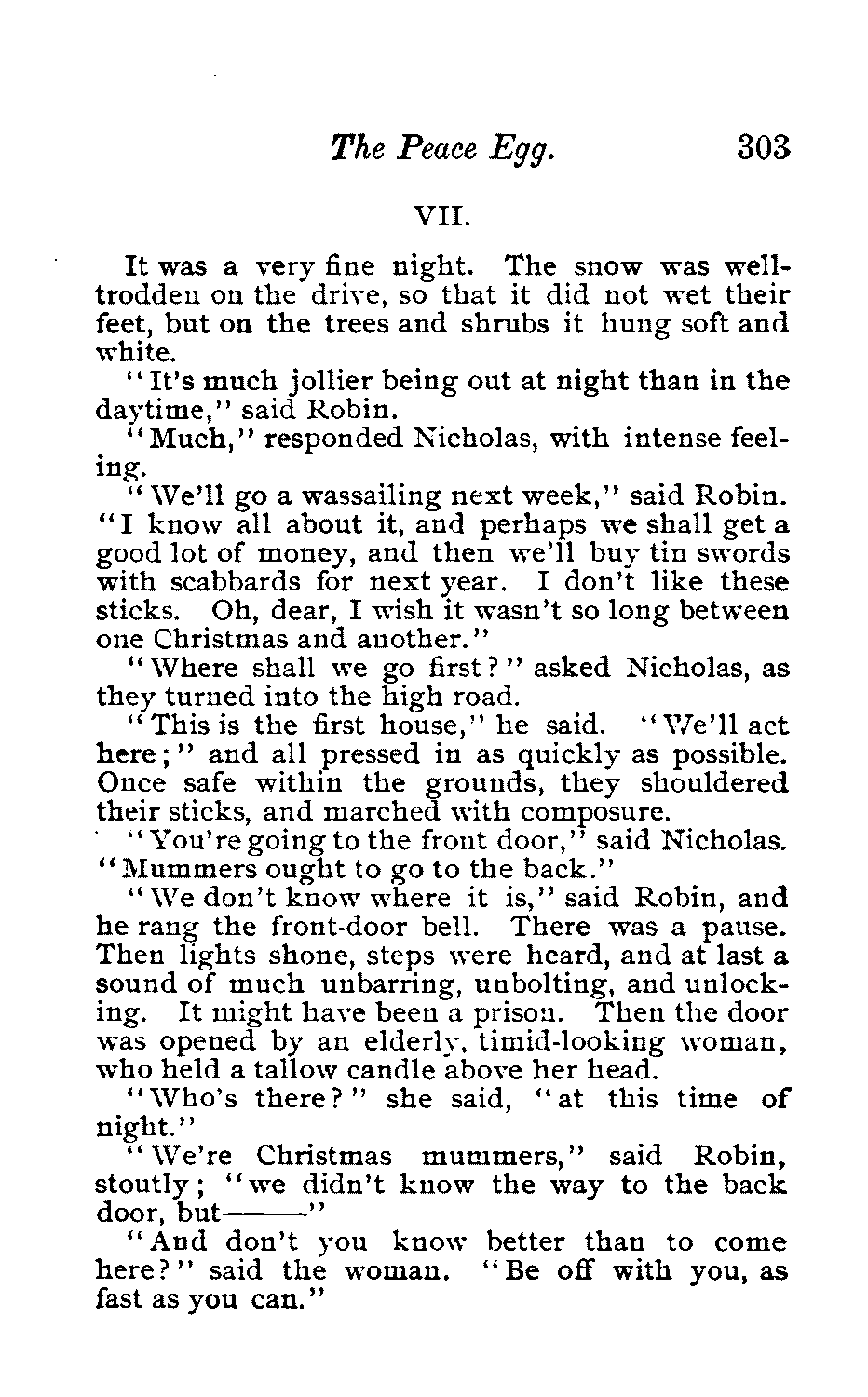 The Peace Egg. 303

VII.

It was a very fine night. The snow was well-trodden on the drive, so that it did not wet their feet, but on the trees and shrubs it hung soft and white.

"It's much jollier being out at night than in the daytime," said Robin.

"Much," responded Nicholas, with intense feeling.

"We'll go a wassailing next week," said Robin. "I know all about it, and perhaps we shall get a good lot of money, and then we'll buy tin swords with scabbards for next year. I don't like these sticks. Oh, dear, I wish it wasn't so long between one Christmas and another."

"Where shall we go first?" asked Nicholas, as they turned into the high road.

"This is the first house," he said. "We'll act here;" and all pressed in as quickly as possible. Once safe within the grounds, they shouldered their sticks, and marched with composure.

"You're going to the front door," said Nicholas. "Mummers ought to go to the back."

"We don't know where it is," said Robin, and he rang the front-door bell. There was a pause. Then lights shone, steps were heard, and at last a sound of much unbarring, unbolting, and unlocking. It might have been a prison. Then the door was opened by an elderly, timid-looking woman, who held a tallow candle above her head.

"Who's there?" she said, "at this time of night."

"We're Christmas mummers," said Robin, stoutly; "we didn't know the way to the back door, but———"

"And don't you know better than to come here?" said the woman. "Be off with you, as fast as you can."